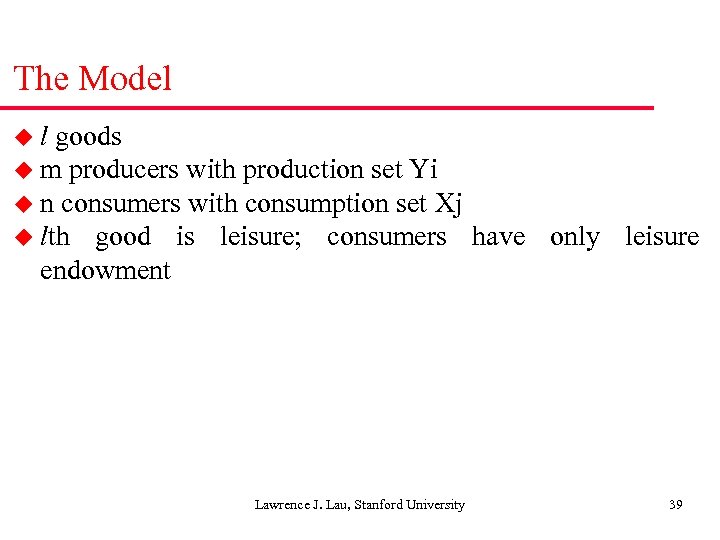 The Model

• l goods
• m producers with production set Yi
• n consumers with consumption set Xj
• lth good is leisure; consumers have only leisure endowment

Lawrence J. Lau, Stanford University

39